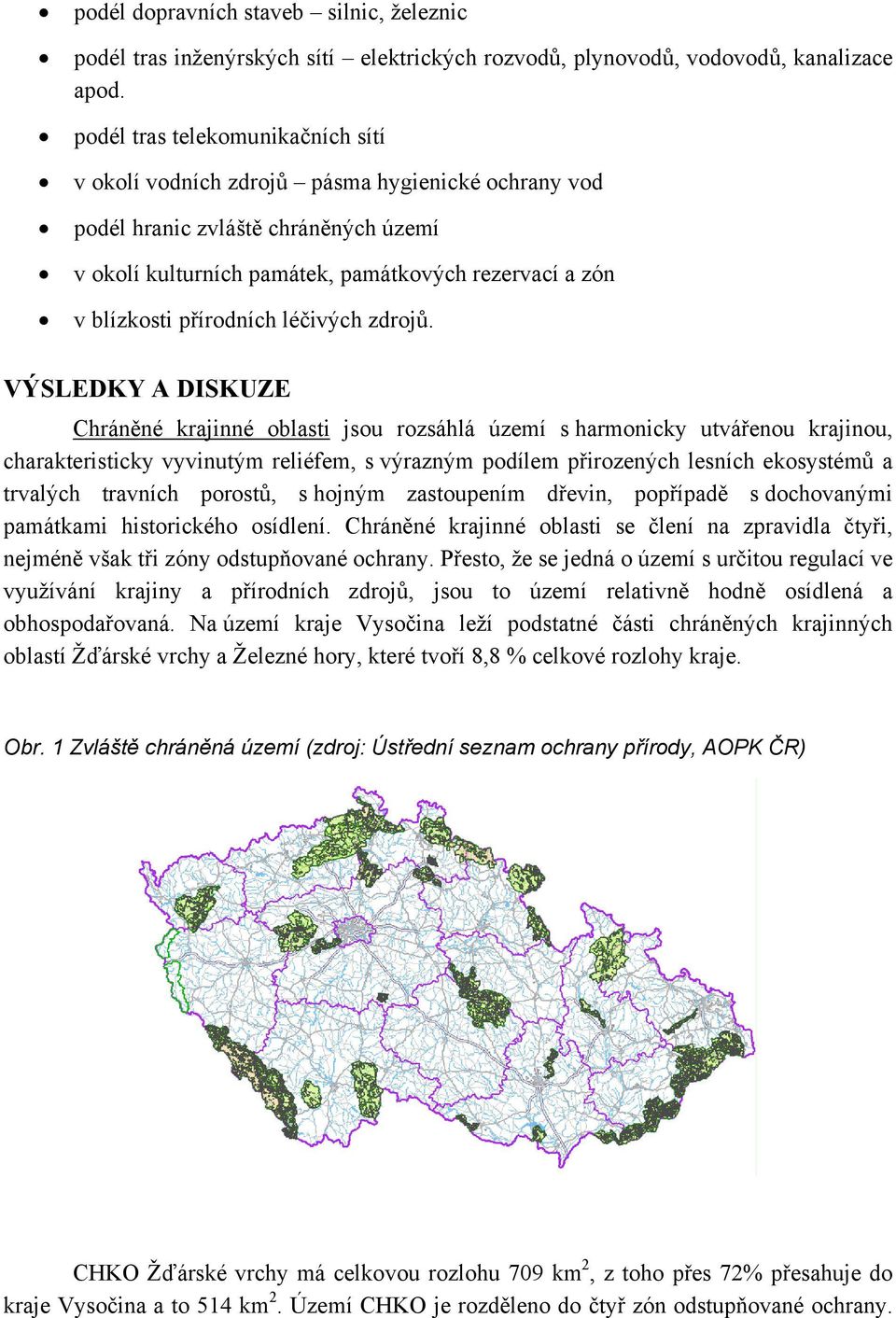 • podél dopravních staveb – silnic, železnic

• podél tras inženýrských sítí – elektrických rozvodů, plynovodů, vodovodů, kanalizace apod.

• podél tras telekomunikačních sítí

• v okolí vodních zdrojů – pásma hygienické ochrany vod

• podél hranic zvláště chráněných území

• v okolí kulturních památek, památkových rezervací a zón

• v blízkosti přírodních léčivých zdrojů.

VÝSLEDKY A DISKUZE

Chráněné krajinné oblasti jsou rozsáhlá území s harmonicky utvářenou krajinou, charakteristicky vyvinutým reliéfem, s výrazným podílem přirozených lesních ekosystémů a trvalých travních porostů, s hojným zastoupením dřevin, popřípadě s dochovanými památkami historického osídlení. Chráněné krajinné oblasti se člení na zpravidla čtyři, nejméně však tři zóny odstupňované ochrany. Přesto, že se jedná o území s určitou regulací ve využívání krajiny a přírodních zdrojů, jsou to území relativně hodně osídlená a obhospodařovaná. Na území kraje Vysočina leží podstatné části chráněných krajinných oblastí Žďárské vrchy a Železné hory, které tvoří 8,8 % celkové rozlohy kraje.

Obr. 1 Zvláště chráněná území (zdroj: Ústřední seznam ochrany přírody, AOPK ČR)

CHKO Žďárské vrchy má celkovou rozlohu 709 km$^2$, z toho přes 72% přesahuje do kraje Vysočina a to 514 km$^2$. Území CHKO je rozděleno do čtyř zón odstupňované ochrany.